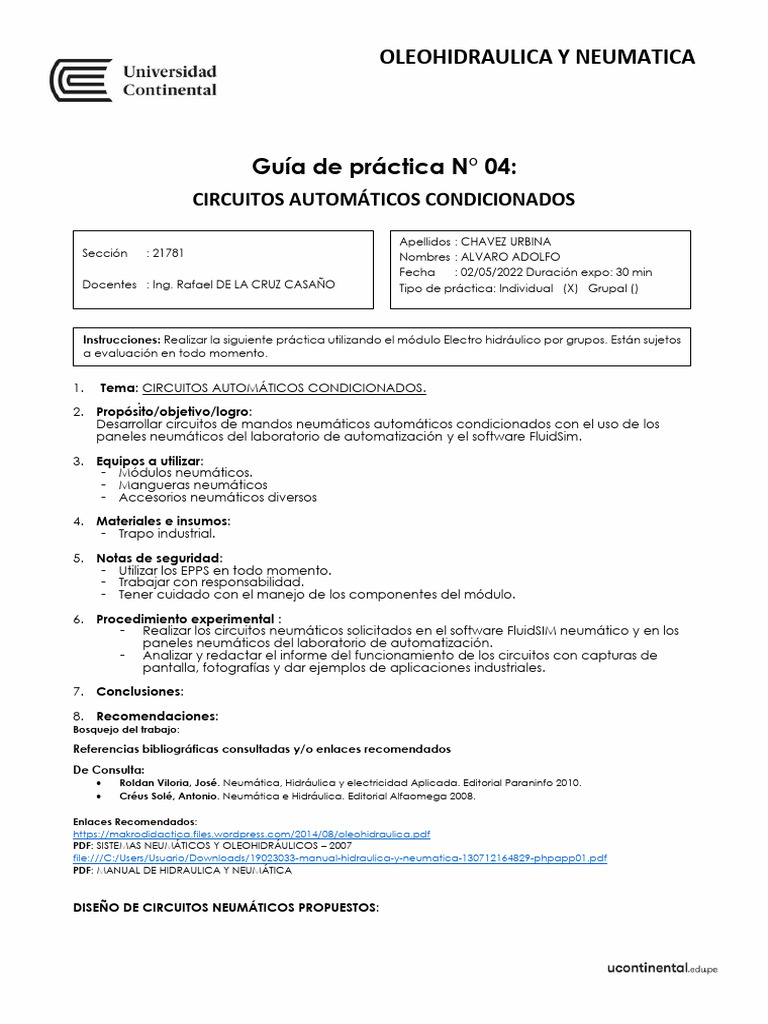 Universidad Continental

OLEOHIDRAULICA Y NEUMATICA

Guía de práctica N° 04:

CIRCUITOS AUTOMÁTICOS CONDICIONADOS

Sección : 21781

Docentes : Ing. Rafael DE LA CRUZ CASAÑO

Apellidos : CHAVEZ URBINA
Nombres : ALVARO ADOLFO
Fecha : 02/05/2022 Duración expo: 30 min
Tipo de práctica: Individual (X) Grupal ()

Instrucciones: Realizar la siguiente práctica utilizando el módulo Electro hidráulico por grupos. Están sujetos a evaluación en todo momento.

1. Tema: CIRCUITOS AUTOMÁTICOS CONDICIONADOS.

2. Propósito/objetivo/logro:
Desarrollar circuitos de mandos neumáticos automáticos condicionados con el uso de los paneles neumáticos del laboratorio de automatización y el software FluidSim.

3. Equipos a utilizar:
- Módulos neumáticos.
- Mangueras neumáticos
- Accesorios neumáticos diversos

4. Materiales e insumos:
- Trapo industrial.

5. Notas de seguridad:
- Utilizar los EPPS en todo momento.
- Trabajar con responsabilidad.
- Tener cuidado con el manejo de los componentes del módulo.

6. Procedimiento experimental :
- Realizar los circuitos neumáticos solicitados en el software FluidSIM neumático y en los paneles neumáticos del laboratorio de automatización.
- Analizar y redactar el informe del funcionamiento de los circuitos con capturas de pantalla, fotografías y dar ejemplos de aplicaciones industriales.

7. Conclusiones:

8. Recomendaciones:
Bosquejo del trabajo:

Referencias bibliográficas consultadas y/o enlaces recomendados

De Consulta:
• Roldan Viloria, José. Neumática, Hidráulica y electricidad Aplicada. Editorial Paraninfo 2010.
• Créus Solé, Antonio. Neumática e Hidráulica. Editorial Alfaomega 2008.

Enlaces Recomendados:
https://makrodidactica.files.wordpress.com/2014/08/oleohidraulica.pdf
PDF: SISTEMAS NEUMÁTICOS Y OLEOHIDRÁULICOS – 2007
file:///C:/Users/Usuario/Downloads/19023033-manual-hidraulica-y-neumatica-130712164829-phpapp01.pdf
PDF: MANUAL DE HIDRAULICA Y NEUMÁTICA

DISEÑO DE CIRCUITOS NEUMÁTICOS PROPUESTOS:

ucontinental.edu.pe